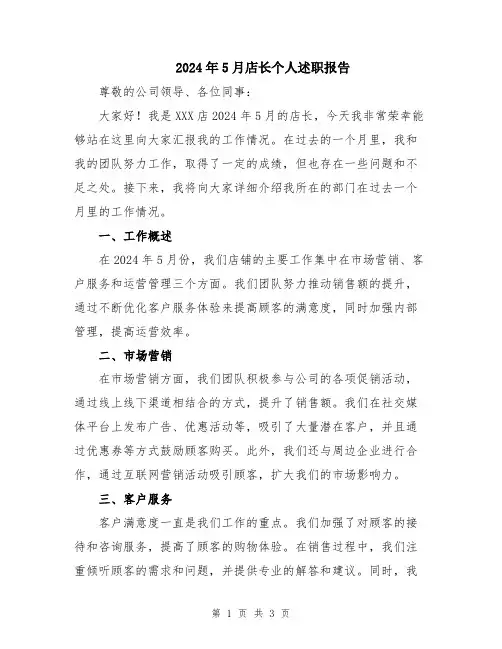 2024年5月店长个人述职报告

尊敬的公司领导、各位同事：

大家好！我是XXX店2024年5月的店长，今天我非常荣幸能够站在这里向大家汇报我的工作情况。在过去的一个月里，我和我的团队努力工作，取得了一定的成绩，但也存在一些问题和不足之处。接下来，我将向大家详细介绍我所在的部门在过去一个月里的工作情况。

一、工作概述

在2024年5月份，我们店铺的主要工作集中在市场营销、客户服务和运营管理三个方面。我们团队努力推动销售额的提升，通过不断优化客户服务体验来提高顾客的满意度，同时加强内部管理，提高运营效率。

二、市场营销

在市场营销方面，我们团队积极参与公司的各项促销活动，通过线上线下渠道相结合的方式，提升了销售额。我们在社交媒体平台上发布广告、优惠活动等，吸引了大量潜在客户，并且通过优惠券等方式鼓励顾客购买。此外，我们还与周边企业进行合作，通过互联网营销活动吸引顾客，扩大我们的市场影响力。

三、客户服务

客户满意度一直是我们工作的重点。我们加强了对顾客的接待和咨询服务，提高了顾客的购物体验。在销售过程中，我们注重倾听顾客的需求和问题，并提供专业的解答和建议。同时，我

第 1 页 共 3 页